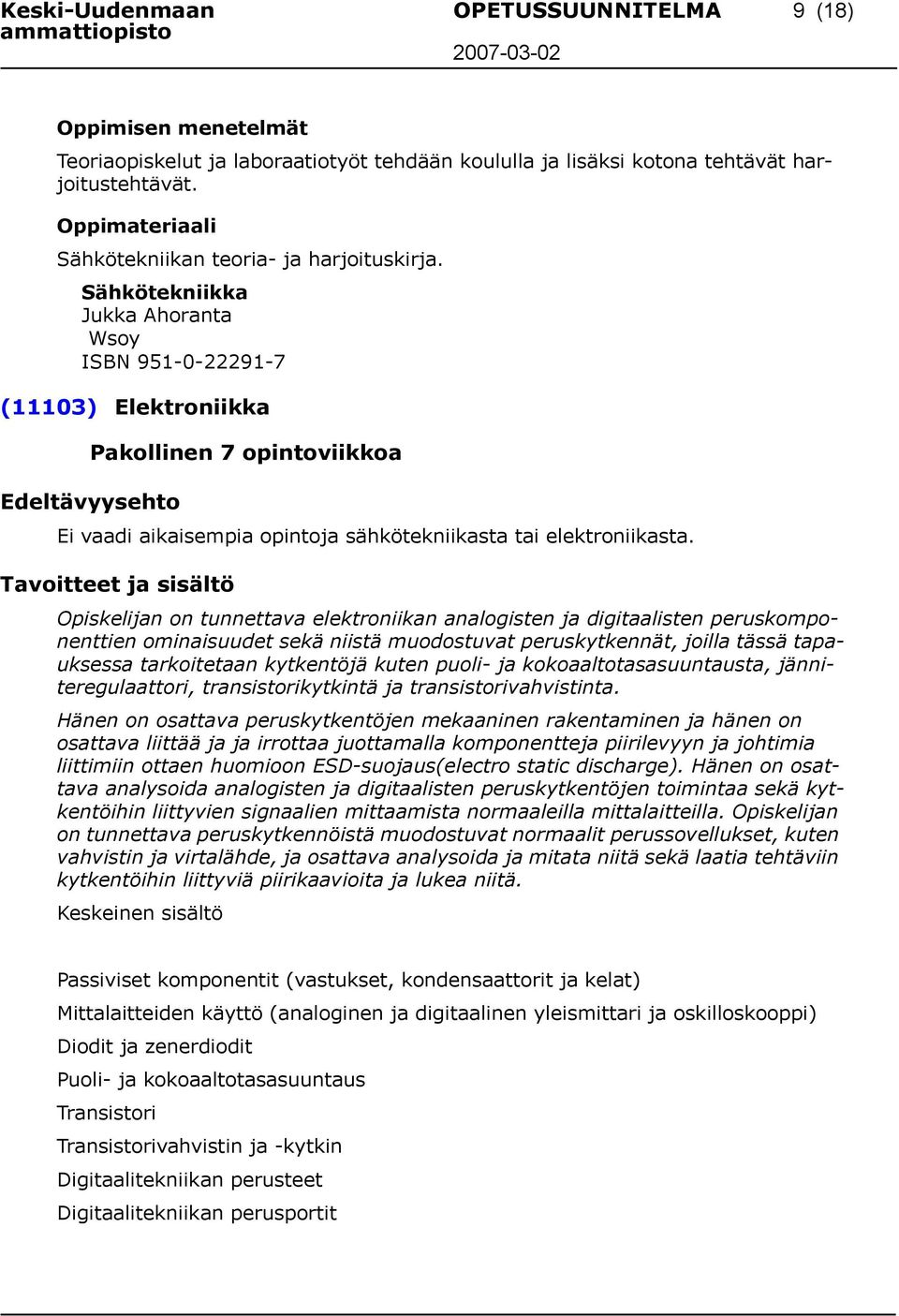 Keski-Uudenmaan ammattiopisto

OPETUSSUUNNITELMA

9 (18)

2007-03-02

Oppimisen menetelmät

Teoriaopiskelut ja laboraatiotyöt tehdään koululla ja lisäksi kotona tehtävät harjoitustehtävät.

Oppimateriaali

Sähkötekniikan teoria- ja harjoituskirja.

Sähkötekniikka
Jukka Ahoranta
Wsoy
ISBN 951-0-22291-7

(11103) Elektroniikka

Pakollinen 7 opintoviikkoa

Edeltävyysehto

Ei vaadi aikaisempia opintoja sähkötekniikasta tai elektroniikasta.

Tavoitteet ja sisältö

Opiskelijan on tunnettava elektroniikan analogisten ja digitaalisten peruskomponenttien ominaisuudet sekä niistä muodostuvat peruskytkennät, joilla tässä tapauksessa tarkoitetaan kytkentöjä kuten puoli- ja kokoaaltotasasuuntausta, jänniteregulaattori, transistorikytkintä ja transistorivahvistinta.

Hänen on osattava peruskytkentöjen mekaaninen rakentaminen ja hänen on osattava liittää ja ja irrottaa juottamalla komponentteja piirilevyyn ja johtimia liittimiin ottaen huomioon ESD-suojaus(electro static discharge). Hänen on osattava analysoida analogisten ja digitaalisten peruskytkentöjen toimintaa sekä kytkentöihin liittyvien signaalien mittaamista normaaleilla mittalaitteilla. Opiskelijan on tunnettava peruskytkennöistä muodostuvat normaalit perussovellukset, kuten vahvistin ja virtalähde, ja osattava analysoida ja mitata niitä sekä laatia tehtäviin kytkentöihin liittyviä piirikaavioita ja lukea niitä.

Keskeinen sisältö

Passiviset komponentit (vastukset, kondensaattorit ja kelat)

Mittalaitteiden käyttö (analoginen ja digitaalinen yleismittari ja oskilloskooppi)

Diodit ja zenerdiodit

Puoli- ja kokoaaltotasasuuntaus

Transistori

Transistorivahvistin ja -kytkin

Digitaalitekniikan perusteet

Digitaalitekniikan perusportit